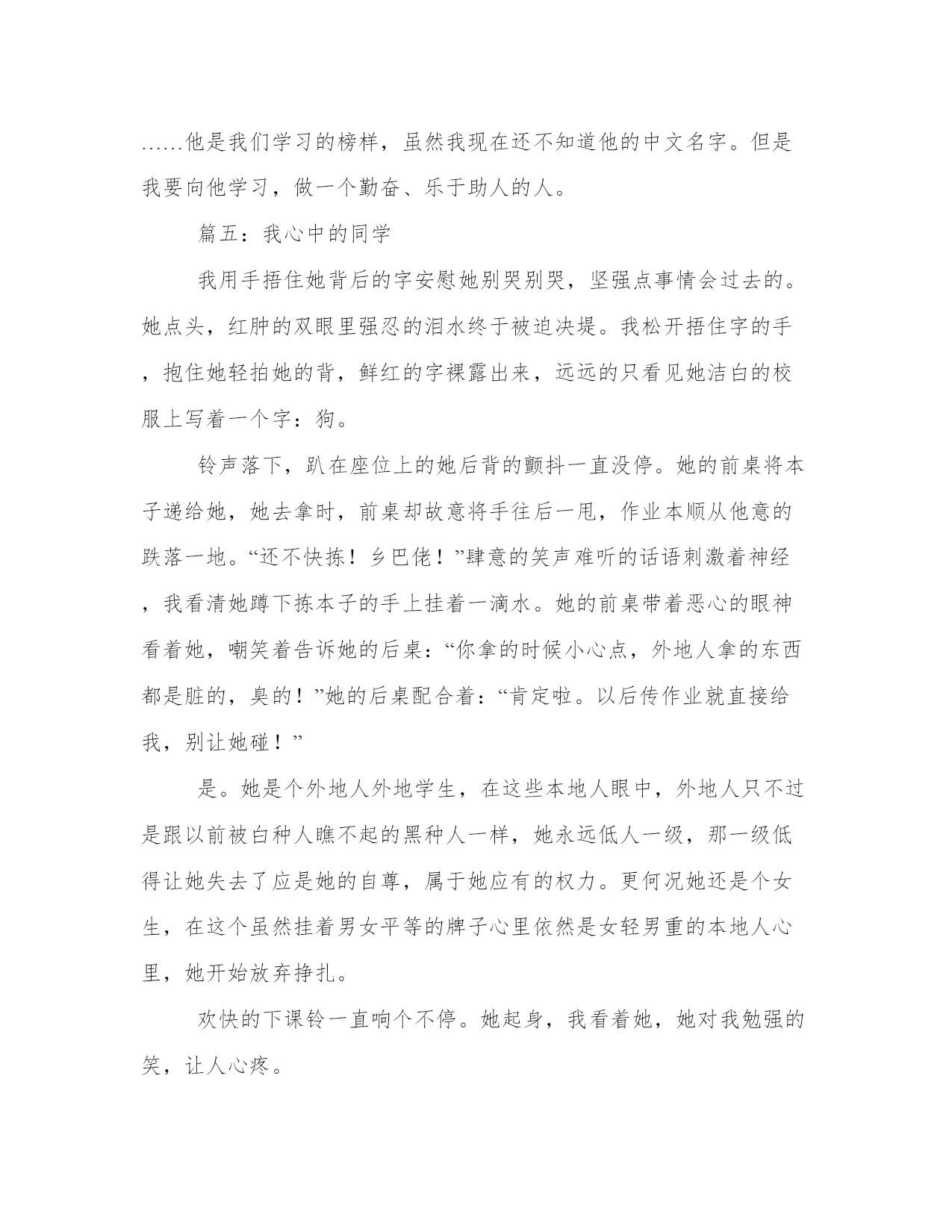 ……他是我们学习的榜样，虽然我现在还不知道他的中文名字。但是我要向他学习，做一个勤奋、乐于助人的人。

篇五：我心中的同学

我用手捂住她背后的字安慰她别哭别哭，坚强点事情会过去的。她点头，红肿的双眼里强忍的泪水终于被迫决堤。我松开捂住字的手，抱住她轻拍她的背，鲜红的字裸露出来，远远的只看见她洁白的校服上写着一个字：狗。

铃声落下，趴在座位上的她后背的颤抖一直没停。她的前桌将本子递给她，她去拿时，前桌却故意将手往后一甩，作业本顺从他意的跌落一地。“还不快拣！乡巴佬！”肆意的笑声难听的话语刺激着神经，我看清她蹲下拣本子的手上挂着一滴水。她的前桌带着恶心的眼神看着她，嘲笑着告诉她的后桌：“你拿的时候小心点，外地人拿的东西都是脏的，臭的！”她的后桌配合着：“肯定啦。以后传作业就直接给我，别让她碰！”

是。她是个外地人外地学生，在这些本地人眼中，外地人只不过是跟以前被白种人瞧不起的黑种人一样，她永远低人一级，那一级低得让她失去了应是她的自尊，属于她应有的权力。更何况她还是个女生，在这个虽然挂着男女平等的牌子心里依然是女轻男重的本地人心里，她开始放弃挣扎。

欢快的下课铃一直响个不停。她起身，我看着她，她对我勉强的笑，让人心疼。